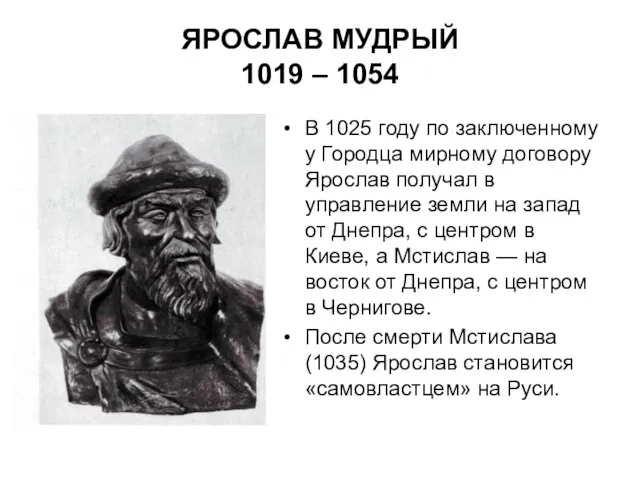 ЯРОСЛАВ МУДРЫЙ
1019 – 1054

• В 1025 году по заключенному у Городца мирному договору Ярослав получал в управление земли на запад от Днепра, с центром в Киеве, а Мстислав — на восток от Днепра, с центром в Чернигове.
• После смерти Мстислава (1035) Ярослав становится «самовластцем» на Руси.